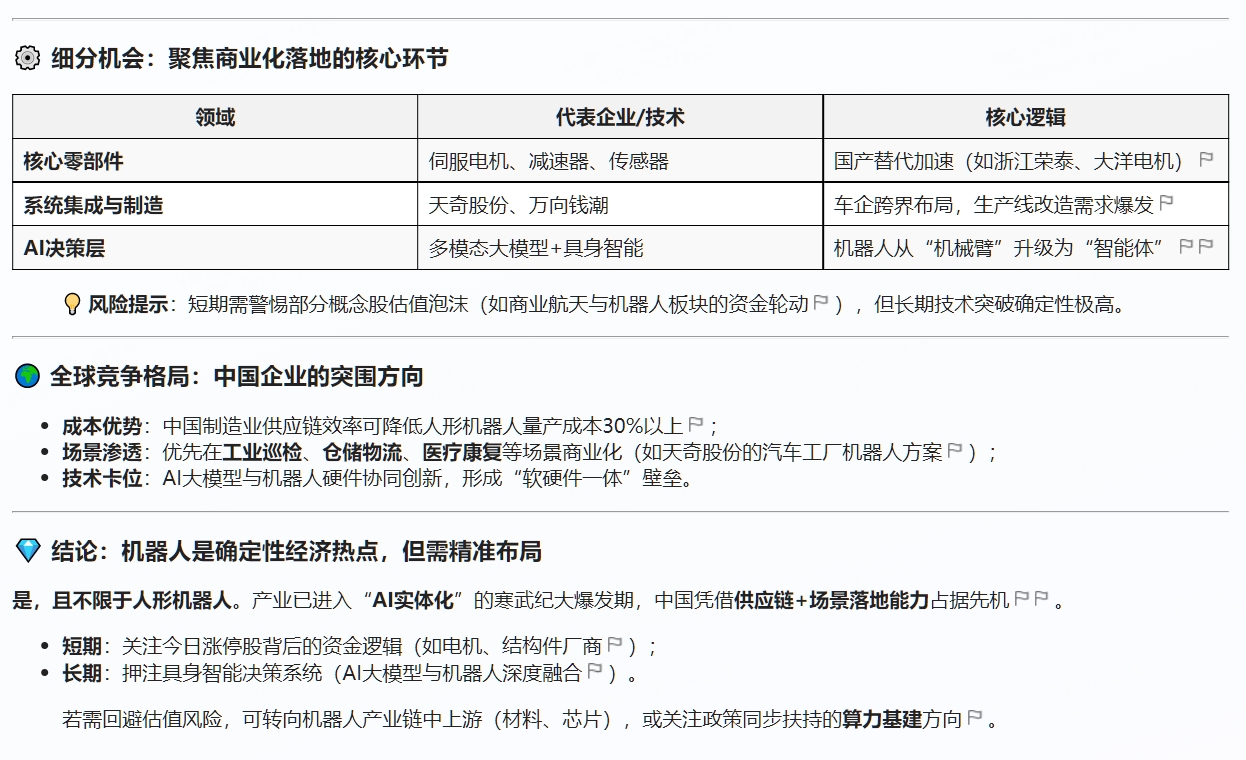 细分机会：聚焦商业化落地的核心环节

| 领域 | 代表企业/技术 | 核心逻辑 |
|---|---|---|
| 核心零部件 | 伺服电机、减速器、传感器 | 国产替代加速（如浙江荣泰、大洋电机） |
| 系统集成与制造 | 天奇股份、万向钱潮 | 车企跨界布局，生产线改造需求爆发 |
| AI决策层 | 多模态大模型+具身智能 | 机器人从“机械臂”升级为“智能体” |

风险提示：短期需警惕部分概念股估值泡沫（如商业航天与机器人板块的资金轮动），但长期技术突破确定性极高。

全球竞争格局：中国企业的突围方向

• 成本优势：中国制造业供应链效率可降低人形机器人量产成本30%以上；
• 场景渗透：优先在工业巡检、仓储物流、医疗康复等场景商业化（如天奇股份的汽车工厂机器人方案）；
• 技术卡位：AI大模型与机器人硬件协同创新，形成“软硬件一体”壁垒。

结论：机器人是确定性经济热点，但需精准布局

是，且不限于人形机器人。产业已进入“AI实体化”的寒武纪大爆发期，中国凭借供应链+场景落地能力占据先机。

• 短期：关注今日涨停股背后的资金逻辑（如电机、结构件厂商）；
• 长期：押注具身智能决策系统（AI大模型与机器人深度融合）。

若需回避估值风险，可转向机器人产业链中上游（材料、芯片），或关注政策同步扶持的算力基建方向。